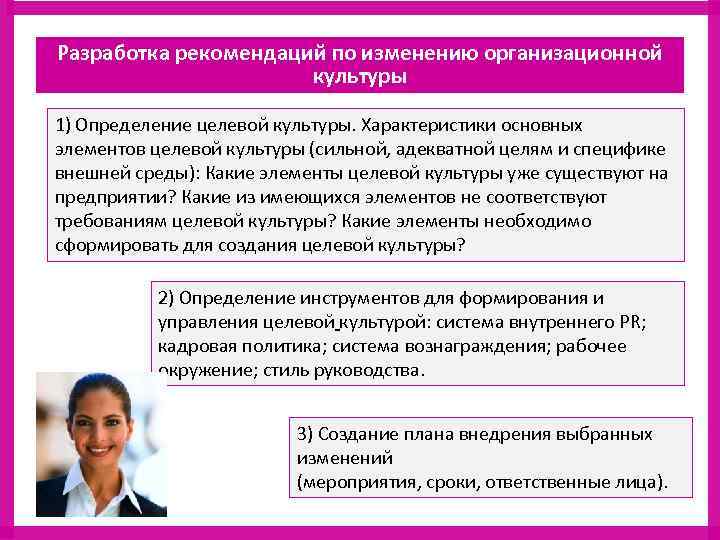 Разработка рекомендаций по изменению организационной культуры

1) Определение целевой культуры. Характеристики основных элементов целевой культуры (сильной, адекватной целям и специфике внешней среды): Какие элементы целевой культуры уже существуют на предприятии? Какие из имеющихся элементов не соответствуют требованиям целевой культуры? Какие элементы необходимо сформировать для создания целевой культуры?

2) Определение инструментов для формирования и управления целевой культурой: система внутреннего PR; кадровая политика; система вознаграждения; рабочее окружение; стиль руководства.

3) Создание плана внедрения выбранных изменений
(мероприятия, сроки, ответственные лица).